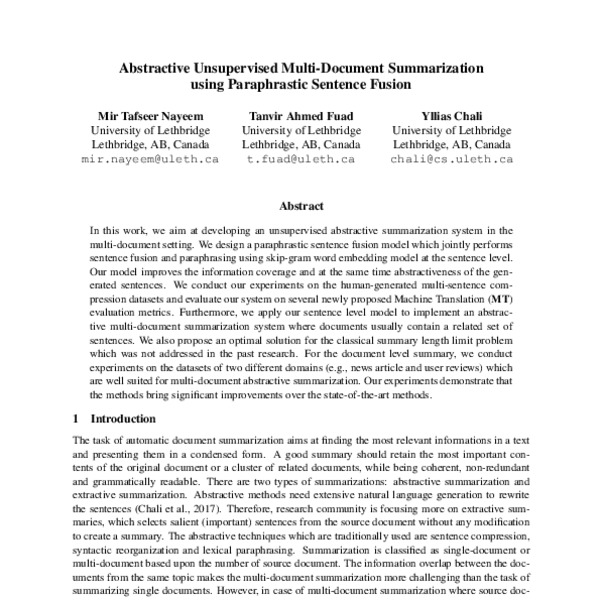 Abstractive Unsupervised Multi-Document Summarization using Paraphrastic Sentence Fusion

Mir Tafseer Nayeem
University of Lethbridge
Lethbridge, AB, Canada
mir.nayeem@uleth.ca

Tanvir Ahmed Fuad
University of Lethbridge
Lethbridge, AB, Canada
t.fuad@uleth.ca

Yllias Chali
University of Lethbridge
Lethbridge, AB, Canada
chali@cs.uleth.ca

Abstract

In this work, we aim at developing an unsupervised abstractive summarization system in the multi-document setting. We design a paraphrastic sentence fusion model which jointly performs sentence fusion and paraphrasing using skip-gram word embedding model at the sentence level. Our model improves the information coverage and at the same time abstractiveness of the generated sentences. We conduct our experiments on the human-generated multi-sentence compression datasets and evaluate our system on several newly proposed Machine Translation (MT) evaluation metrics. Furthermore, we apply our sentence level model to implement an abstractive multi-document summarization system where documents usually contain a related set of sentences. We also propose an optimal solution for the classical summary length limit problem which was not addressed in the past research. For the document level summary, we conduct experiments on the datasets of two different domains (e.g., news article and user reviews) which are well suited for multi-document abstractive summarization. Our experiments demonstrate that the methods bring significant improvements over the state-of-the-art methods.

1 Introduction

The task of automatic document summarization aims at finding the most relevant informations in a text and presenting them in a condensed form. A good summary should retain the most important contents of the original document or a cluster of related documents, while being coherent, non-redundant and grammatically readable. There are two types of summarizations: abstractive summarization and extractive summarization. Abstractive methods need extensive natural language generation to rewrite the sentences (Chali et al., 2017). Therefore, research community is focusing more on extractive summaries, which selects salient (important) sentences from the source document without any modification to create a summary. The abstractive techniques which are traditionally used are sentence compression, syntactic reorganization and lexical paraphrasing. Summarization is classified as single-document or multi-document based upon the number of source document. The information overlap between the documents from the same topic makes the multi-document summarization more challenging than the task of summarizing single documents. However, in case of multi-document summarization where source doc-